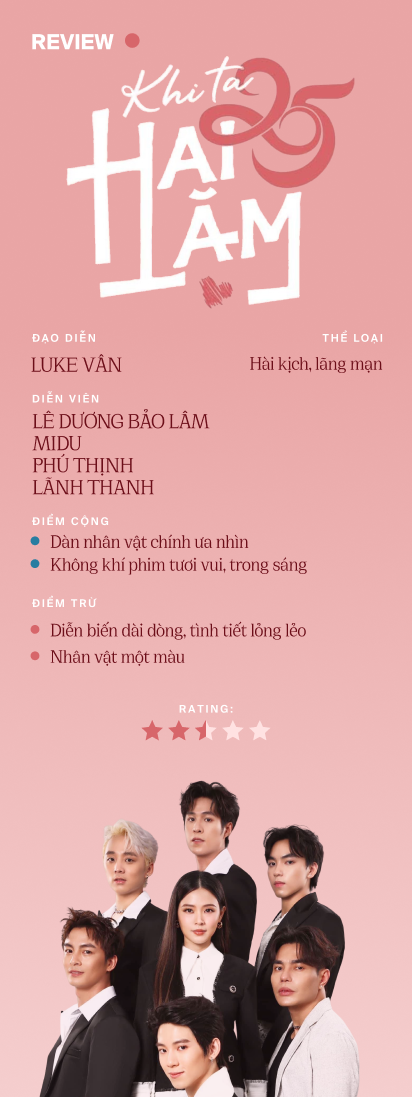 REVIEW

Khi ta 25
HAI LĂM

ĐẠO DIỄN
LUKE VÂN

THỂ LOẠI
Hài kịch, lãng mạn

DIỄN VIÊN
LÊ DƯƠNG BẢO LÂM
MIDU
PHÚ THỊNH
LÃNH THANH

ĐIỂM CỘNG
Dàn nhân vật chính ưa nhìn
Không khí phim tươi vui, trong sáng

ĐIỂM TRỪ
Diễn biến dài dòng, tình tiết lỏng lẻo
Nhân vật một màu

RATING: